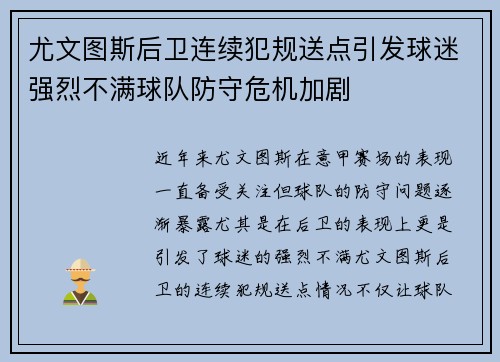 尤文图斯后卫连续犯规送点引发球迷强烈不满球队防守危机加剧

近年来尤文图斯在意甲赛场的表现一直备受关注但球队的防守问题逐渐暴露尤其是在后卫的表现上更是引发了球迷的强烈不满尤文图斯后卫的连续犯规送点情况不仅让球队